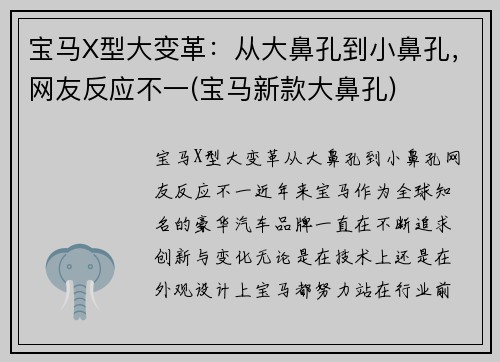 宝马X型大变革：从大鼻孔到小鼻孔，网友反应不一(宝马新款大鼻孔)

宝马X型大变革从大鼻孔到小鼻孔网友反应不一近年来宝马作为全球知名的豪华汽车品牌一直在不断追求创新与变化无论是在技术上还是在外观设计上宝马都努力站在行业前